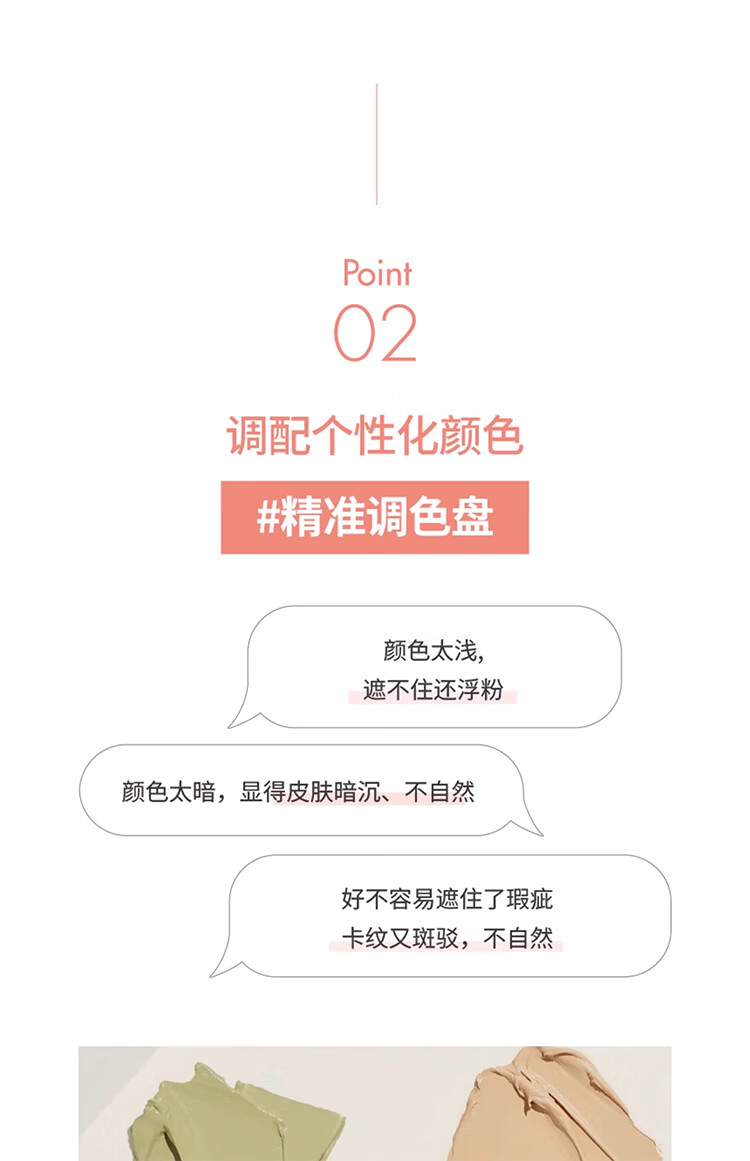 Point
02

调配个性化颜色

#精准调色盘

颜色太浅,
遮不住还浮粉

颜色太暗，显得皮肤暗沉、不自然

好不容易遮住了瑕疵
卡纹又斑驳，不自然